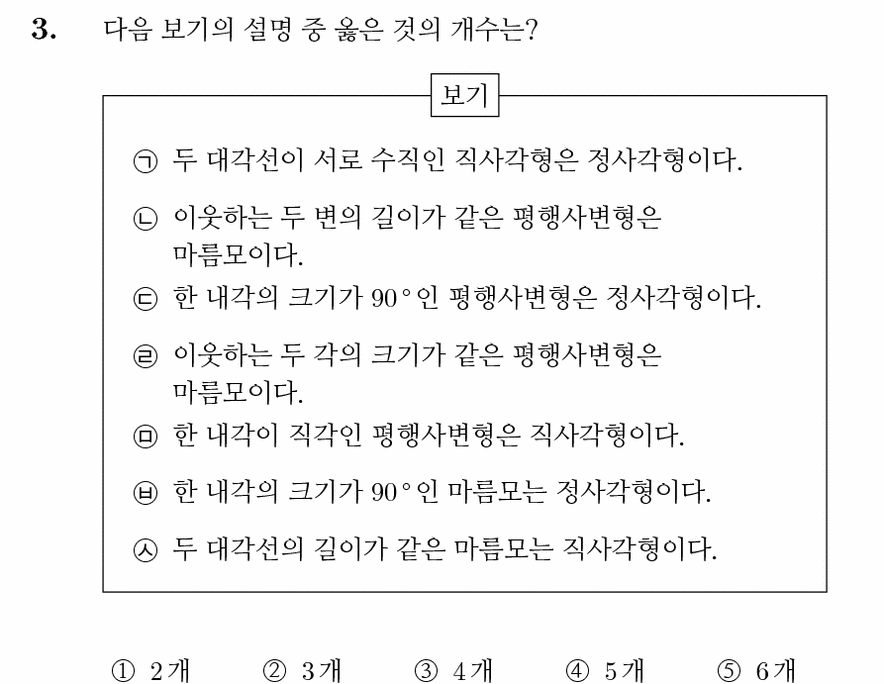 3. 다음 보기의 설명 중 옳은 것의 개수는?

보기

㉠ 두 대각선이 서로 수직인 직사각형은 정사각형이다.

㉡ 이웃하는 두 변의 길이가 같은 평행사변형은 마름모이다.

㉢ 한 내각의 크기가 $90°$인 평행사변형은 정사각형이다.

㉣ 이웃하는 두 각의 크기가 같은 평행사변형은 마름모이다.

㉤ 한 내각이 직각인 평행사변형은 직사각형이다.

㉥ 한 내각의 크기가 $90°$인 마름모는 정사각형이다.

㉦ 두 대각선의 길이가 같은 마름모는 직사각형이다.

① 2개 ② 3개 ③ 4개 ④ 5개 ⑤ 6개